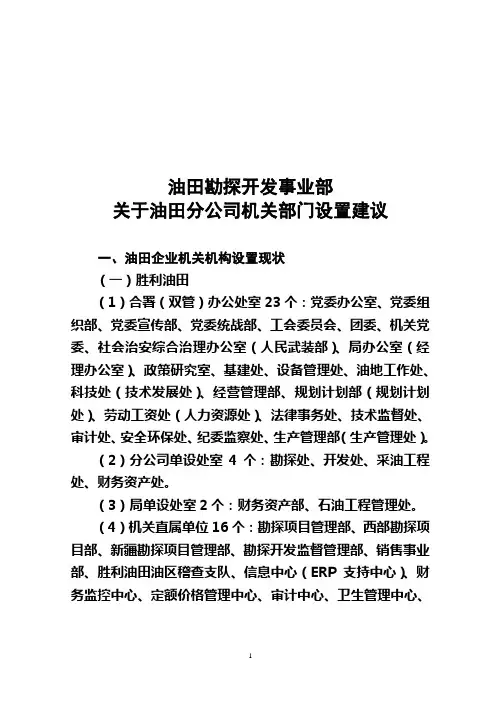 油田勘探开发事业部
关于油田分公司机关部门设置建议

一、油田企业机关机构设置现状

（一）胜利油田

（1）合署（双管）办公处室 23 个：党委办公室、党委组织部、党委宣传部、党委统战部、工会委员会、团委、机关党委、社会治安综合治理办公室（人民武装部）、局办公室（经理办公室）、政策研究室、基建处、设备管理处、油地工作处、科技处（技术发展处）、经营管理部、规划计划部（规划计划处）、劳动工资处（人力资源处）、法律事务处、技术监督处、审计处、安全环保处、纪委监察处、生产管理部（生产管理处）。

（2）分公司单设处室 4 个：勘探处、开发处、采油工程处、财务资产处。

（3）局单设处室 2 个：财务资产部、石油工程管理处。

（4）机关直属单位 16 个：勘探项目管理部、西部勘探项目部、新疆勘探项目管理部、勘探开发监督管理部、销售事业部、胜利油田油区稽查支队、信息中心（ERP 支持中心）、财务监控中心、定额价格管理中心、审计中心、卫生管理中心、

1